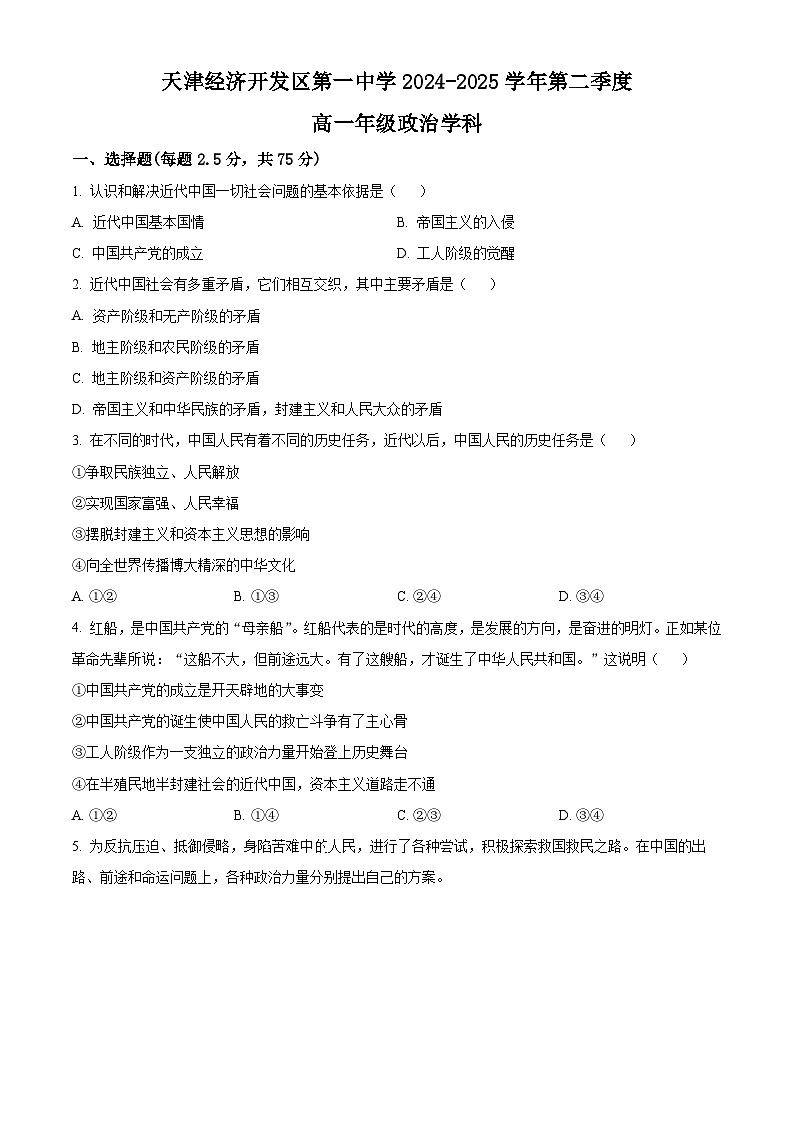 天津经济开发区第一中学 2024-2025 学年第二季度

高一年级政治学科

一、选择题(每题 2.5 分，共 75 分)

1. 认识和解决近代中国一切社会问题的基本依据是（　　）

A. 近代中国基本国情

B. 帝国主义的入侵

C. 中国共产党的成立

D. 工人阶级的觉醒

2. 近代中国社会有多重矛盾，它们相互交织，其中主要矛盾是（　　）

A. 资产阶级和无产阶级的矛盾

B. 地主阶级和农民阶级的矛盾

C. 地主阶级和资产阶级的矛盾

D. 帝国主义和中华民族的矛盾，封建主义和人民大众的矛盾

3. 在不同的时代，中国人民有着不同的历史任务，近代以后，中国人民的历史任务是（　　）

①争取民族独立、人民解放

②实现国家富强、人民幸福

③摆脱封建主义和资本主义思想的影响

④向全世界传播博大精深的中华文化

A. ①②

B. ①③

C. ②④

D. ③④

4. 红船，是中国共产党的“母亲船”。红船代表的是时代的高度，是发展的方向，是奋进的明灯。正如某位革命先辈所说：“这船不大，但前途远大。有了这艘船，才诞生了中华人民共和国。”这说明（　　）

①中国共产党的成立是开天辟地的大事变

②中国共产党的诞生使中国人民的救亡斗争有了主心骨

③工人阶级作为一支独立的政治力量开始登上历史舞台

④在半殖民地半封建社会的近代中国，资本主义道路走不通

A. ①②

B. ①④

C. ②③

D. ③④

5. 为反抗压迫、抵御侵略，身陷苦难中的人民，进行了各种尝试，积极探索救国救民之路。在中国的出路、前途和命运问题上，各种政治力量分别提出自己的方案。